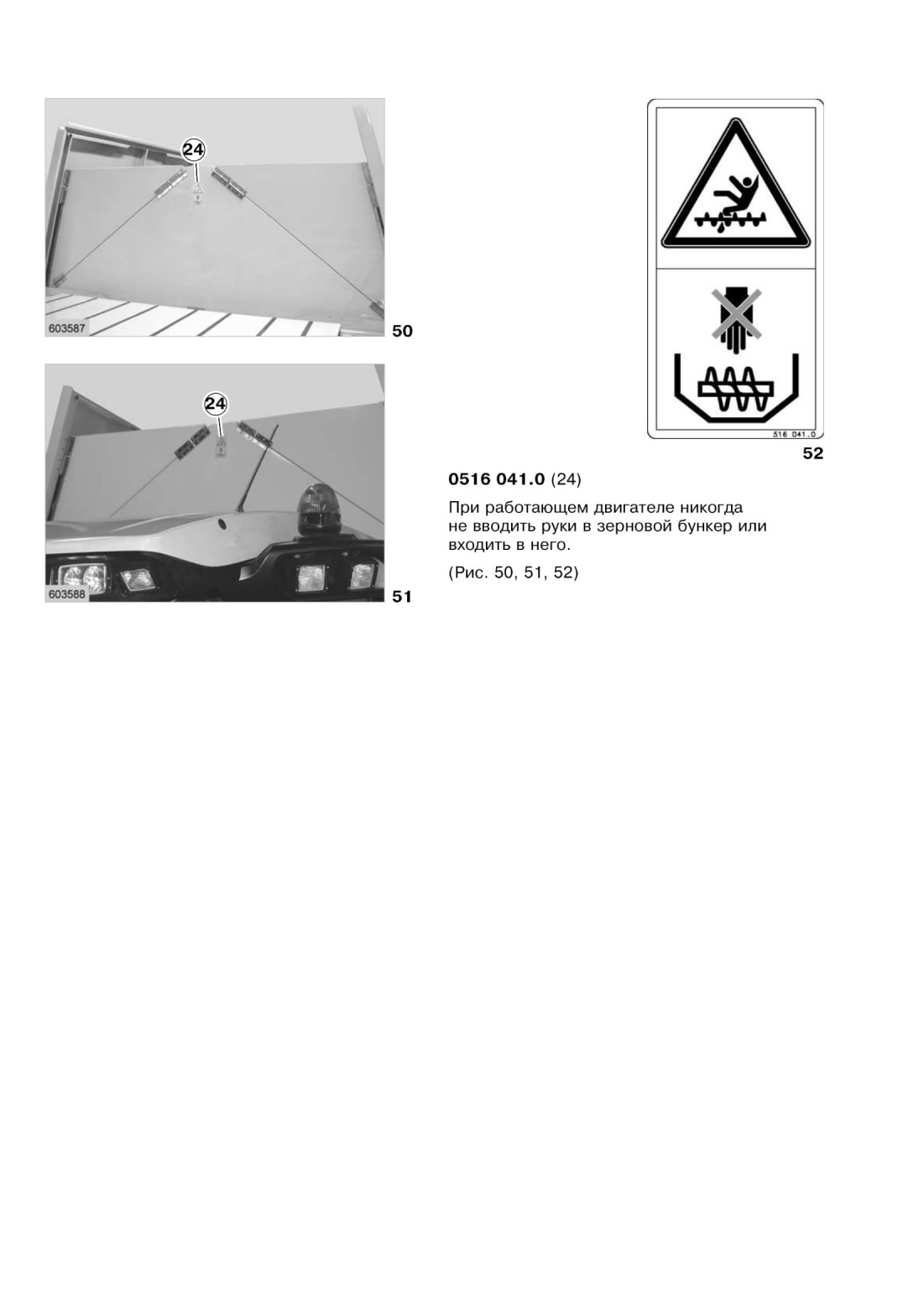 24

603587

50

24

603588

51

516 041.0

52

0516 041.0 (24)

При работающем двигателе никогда не вводить руки в зерновой бункер или входить в него.

(Рис. 50, 51, 52)